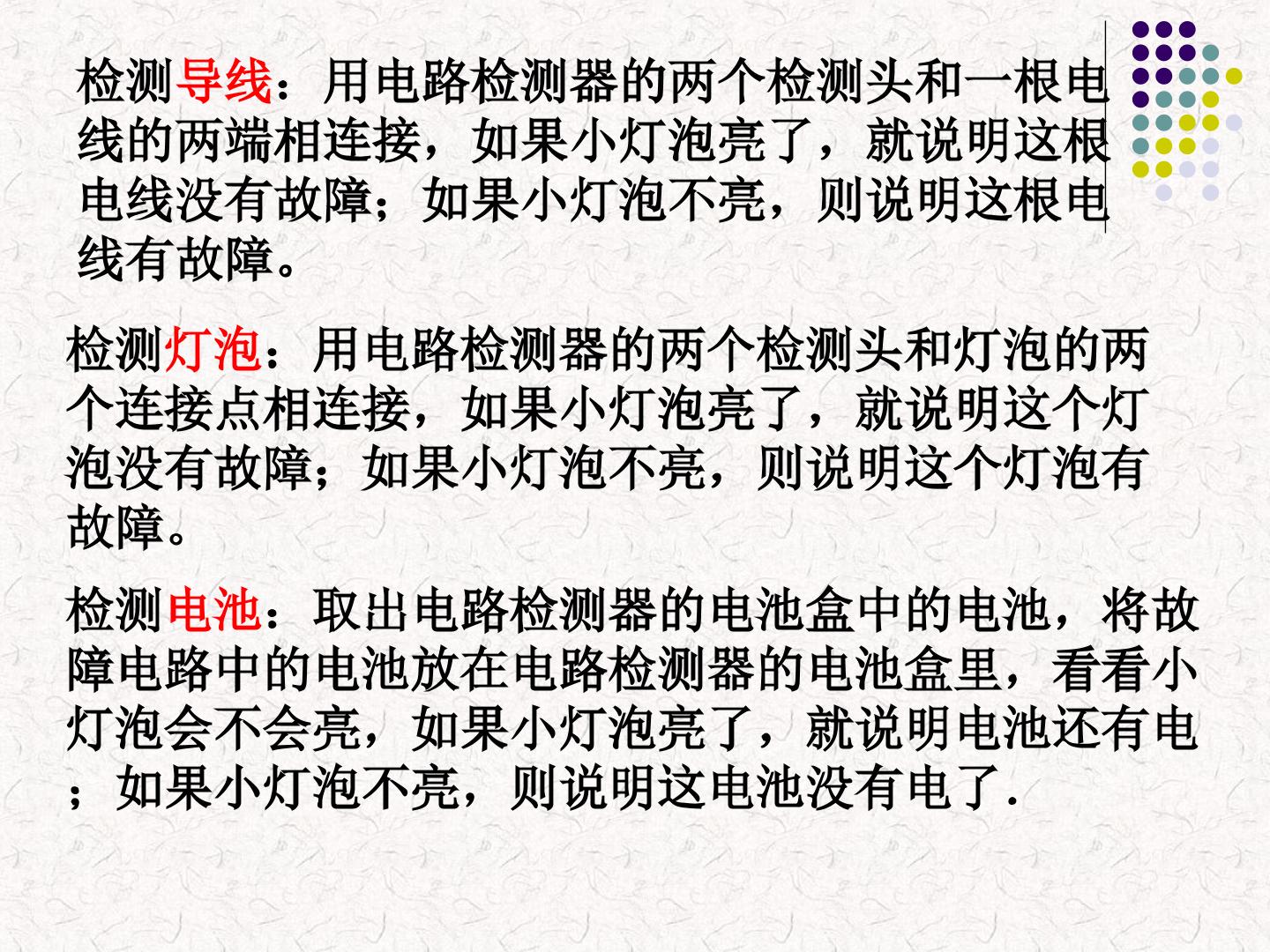 检测导线：用电路检测器的两个检测头和一根电线的两端相连接，如果小灯泡亮了，就说明这根电线没有故障；如果小灯泡不亮，则说明这根电线有故障。

检测灯泡：用电路检测器的两个检测头和灯泡的两个连接点相连接，如果小灯泡亮了，就说明这个灯泡没有故障；如果小灯泡不亮，则说明这个灯泡有故障。

检测电池：取出电路检测器的电池盒中的电池，将故障电路中的电池放在电路检测器的电池盒里，看看小灯泡会不会亮，如果小灯泡亮了，就说明电池还有电；如果小灯泡不亮，则说明这电池没有电了.